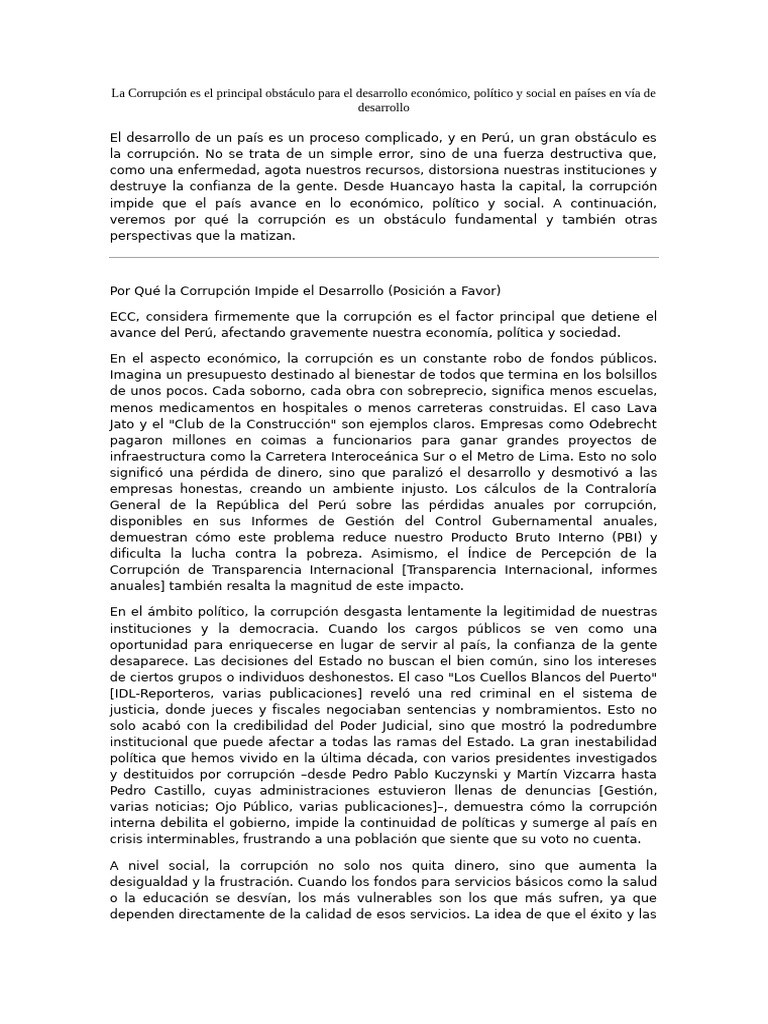 La Corrupción es el principal obstáculo para el desarrollo económico, político y social en países en vía de desarrollo

El desarrollo de un país es un proceso complicado, y en Perú, un gran obstáculo es la corrupción. No se trata de un simple error, sino de una fuerza destructiva que, como una enfermedad, agota nuestros recursos, distorsiona nuestras instituciones y destruye la confianza de la gente. Desde Huancayo hasta la capital, la corrupción impide que el país avance en lo económico, político y social. A continuación, veremos por qué la corrupción es un obstáculo fundamental y también otras perspectivas que la matizan.

Por Qué la Corrupción Impide el Desarrollo (Posición a Favor)

ECC, considera firmemente que la corrupción es el factor principal que detiene el avance del Perú, afectando gravemente nuestra economía, política y sociedad.

En el aspecto económico, la corrupción es un constante robo de fondos públicos. Imagina un presupuesto destinado al bienestar de todos que termina en los bolsillos de unos pocos. Cada soborno, cada obra con sobreprecio, significa menos escuelas, menos medicamentos en hospitales o menos carreteras construidas. El caso Lava Jato y el "Club de la Construcción" son ejemplos claros. Empresas como Odebrecht pagaron millones en coimas a funcionarios para ganar grandes proyectos de infraestructura como la Carretera Interoceánica Sur o el Metro de Lima. Esto no solo significó una pérdida de dinero, sino que paralizó el desarrollo y desmotivó a las empresas honestas, creando un ambiente injusto. Los cálculos de la Contraloría General de la República del Perú sobre las pérdidas anuales por corrupción, disponibles en sus Informes de Gestión del Control Gubernamental anuales, demuestran cómo este problema reduce nuestro Producto Bruto Interno (PBI) y dificulta la lucha contra la pobreza. Asimismo, el Índice de Percepción de la Corrupción de Transparencia Internacional [Transparencia Internacional, informes anuales] también resalta la magnitud de este impacto.

En el ámbito político, la corrupción desgasta lentamente la legitimidad de nuestras instituciones y la democracia. Cuando los cargos públicos se ven como una oportunidad para enriquecerse en lugar de servir al país, la confianza de la gente desaparece. Las decisiones del Estado no buscan el bien común, sino los intereses de ciertos grupos o individuos deshonestos. El caso "Los Cuellos Blancos del Puerto" [IDL-Reporteros, varias publicaciones] reveló una red criminal en el sistema de justicia, donde jueces y fiscales negociaban sentencias y nombramientos. Esto no solo acabó con la credibilidad del Poder Judicial, sino que mostró la podredumbre institucional que puede afectar a todas las ramas del Estado. La gran inestabilidad política que hemos vivido en la última década, con varios presidentes investigados y destituidos por corrupción –desde Pedro Pablo Kuczynski y Martín Vizcarra hasta Pedro Castillo, cuyas administraciones estuvieron llenas de denuncias [Gestión, varias noticias; Ojo Público, varias publicaciones]–, demuestra cómo la corrupción interna debilita el gobierno, impide la continuidad de políticas y sumerge al país en crisis interminables, frustrando a una población que siente que su voto no cuenta.

A nivel social, la corrupción no solo nos quita dinero, sino que aumenta la desigualdad y la frustración. Cuando los fondos para servicios básicos como la salud o la educación se desvían, los más vulnerables son los que más sufren, ya que dependen directamente de la calidad de esos servicios. La idea de que el éxito y las